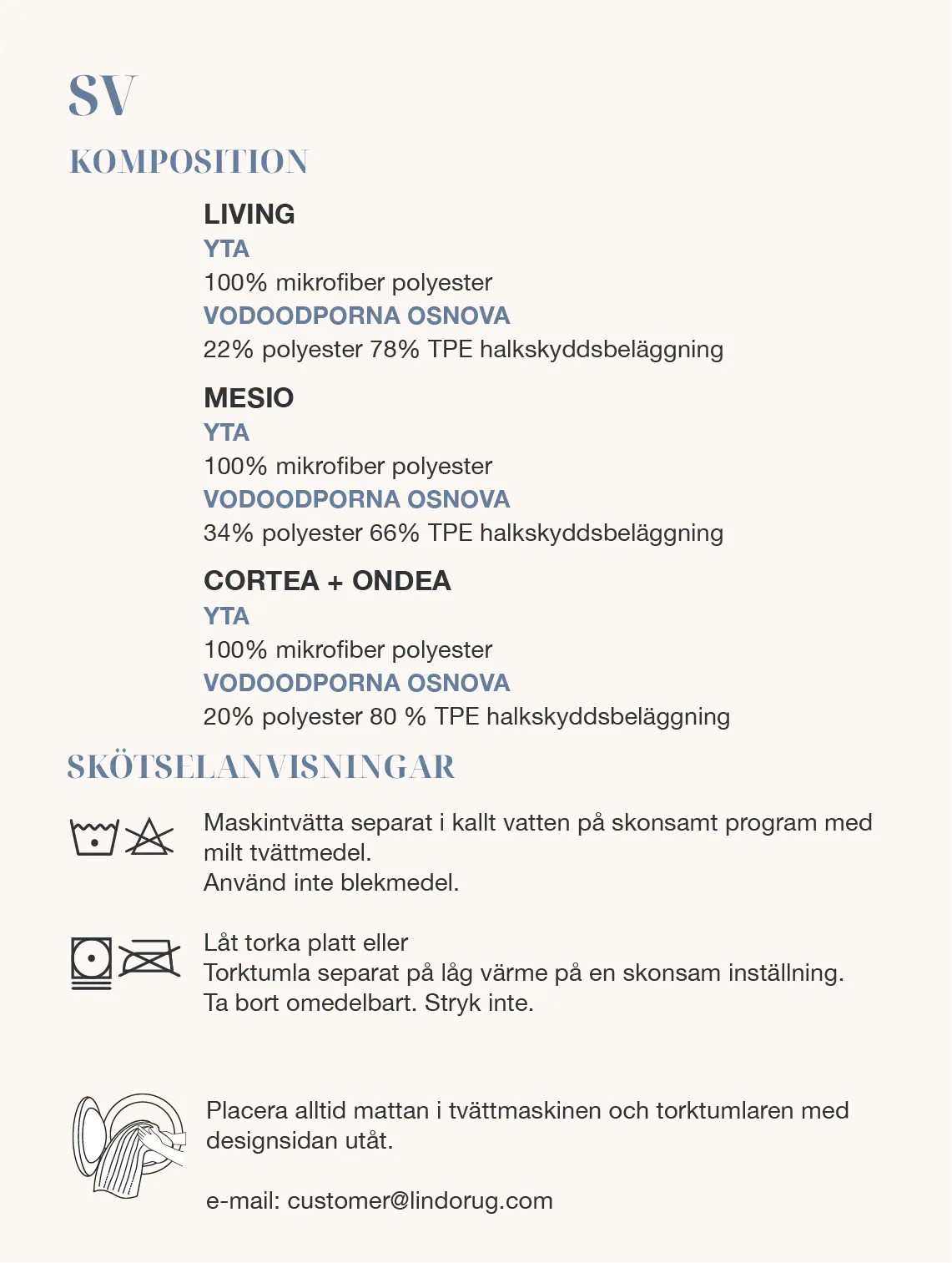 SV

KOMPOSITION

LIVING
YTA
100% mikrofiber polyester
VODOODPORNA OSNOVA
22% polyester 78% TPE halkskyddsbeläggning

MESIO
YTA
100% mikrofiber polyester
VODOODPORNA OSNOVA
34% polyester 66% TPE halkskyddsbeläggning

CORTEA + ONDEA
YTA
100% mikrofiber polyester
VODOODPORNA OSNOVA
20% polyester 80 % TPE halkskyddsbeläggning

SKÖTSELANVISNINGAR

Maskintvätta separat i kallt vatten på skonsamt program med milt tvättmedel.
Använd inte blekmedel.

Låt torka platt eller
Torktumla separat på låg värme på en skonsam inställning.
Ta bort omedelbart. Stryk inte.

Placera alltid mattan i tvättmaskinen och torktumlaren med designsidan utåt.

e-mail: customer@lindorug.com